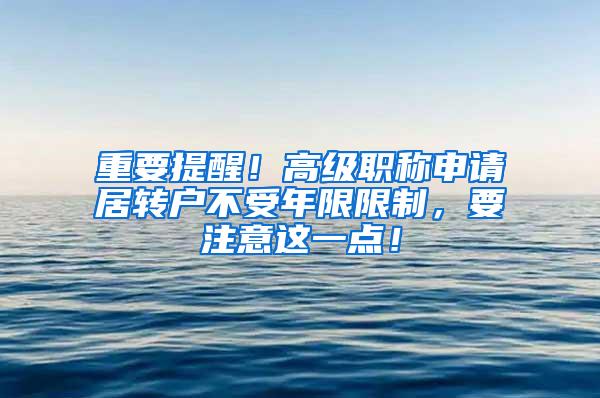 重要提醒！高级职称申请居转户不受年限限制，要注意这一点！